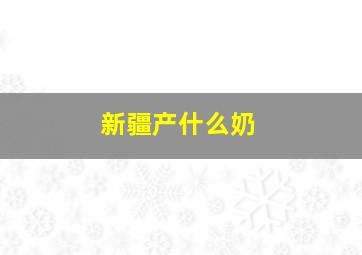 新疆产什么奶